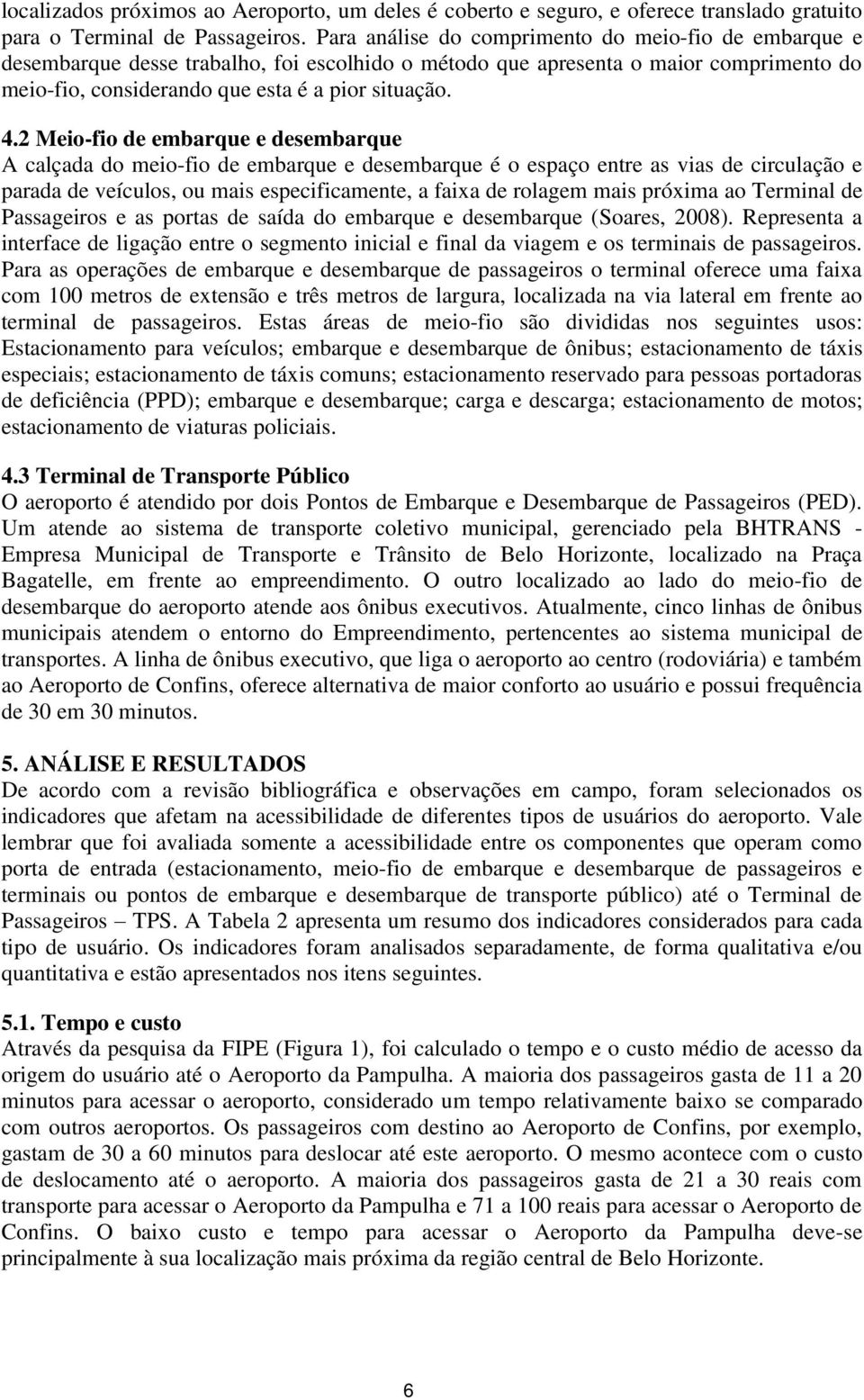 localizados próximos ao Aeroporto, um deles é coberto e seguro, e oferece translado gratuito para o Terminal de Passageiros. Para análise do comprimento do meio-fio de embarque e desembarque desse trabalho, foi escolhido o método que apresenta o maior comprimento do meio-fio, considerando que esta é a pior situação.

4.2 Meio-fio de embarque e desembarque
A calçada do meio-fio de embarque e desembarque é o espaço entre as vias de circulação e parada de veículos, ou mais especificamente, a faixa de rolagem mais próxima ao Terminal de Passageiros e as portas de saída do embarque e desembarque (Soares, 2008). Representa a interface de ligação entre o segmento inicial e final da viagem e os terminais de passageiros. Para as operações de embarque e desembarque de passageiros o terminal oferece uma faixa com 100 metros de extensão e três metros de largura, localizada na via lateral em frente ao terminal de passageiros. Estas áreas de meio-fio são divididas nos seguintes usos: Estacionamento para veículos; embarque e desembarque de ônibus; estacionamento de táxis especiais; estacionamento de táxis comuns; estacionamento reservado para pessoas portadoras de deficiência (PPD); embarque e desembarque; carga e descarga; estacionamento de motos; estacionamento de viaturas policiais.

4.3 Terminal de Transporte Público
O aeroporto é atendido por dois Pontos de Embarque e Desembarque de Passageiros (PED). Um atende ao sistema de transporte coletivo municipal, gerenciado pela BHTRANS - Empresa Municipal de Transporte e Trânsito de Belo Horizonte, localizado na Praça Bagatelle, em frente ao empreendimento. O outro localizado ao lado do meio-fio de desembarque do aeroporto atende aos ônibus executivos. Atualmente, cinco linhas de ônibus municipais atendem o entorno do Empreendimento, pertencentes ao sistema municipal de transportes. A linha de ônibus executivo, que liga o aeroporto ao centro (rodoviária) e também ao Aeroporto de Confins, oferece alternativa de maior conforto ao usuário e possui frequência de 30 em 30 minutos.

5. ANÁLISE E RESULTADOS
De acordo com a revisão bibliográfica e observações em campo, foram selecionados os indicadores que afetam na acessibilidade de diferentes tipos de usuários do aeroporto. Vale lembrar que foi avaliada somente a acessibilidade entre os componentes que operam como porta de entrada (estacionamento, meio-fio de embarque e desembarque de passageiros e terminais ou pontos de embarque e desembarque de transporte público) até o Terminal de Passageiros – TPS. A Tabela 2 apresenta um resumo dos indicadores considerados para cada tipo de usuário. Os indicadores foram analisados separadamente, de forma qualitativa e/ou quantitativa e estão apresentados nos itens seguintes.

5.1. Tempo e custo
Através da pesquisa da FIPE (Figura 1), foi calculado o tempo e o custo médio de acesso da origem do usuário até o Aeroporto da Pampulha. A maioria dos passageiros gasta de 11 a 20 minutos para acessar o aeroporto, considerado um tempo relativamente baixo se comparado com outros aeroportos. Os passageiros com destino ao Aeroporto de Confins, por exemplo, gastam de 30 a 60 minutos para deslocar até este aeroporto. O mesmo acontece com o custo de deslocamento até o aeroporto. A maioria dos passageiros gasta de 21 a 30 reais com transporte para acessar o Aeroporto da Pampulha e 71 a 100 reais para acessar o Aeroporto de Confins. O baixo custo e tempo para acessar o Aeroporto da Pampulha deve-se principalmente à sua localização mais próxima da região central de Belo Horizonte.

6